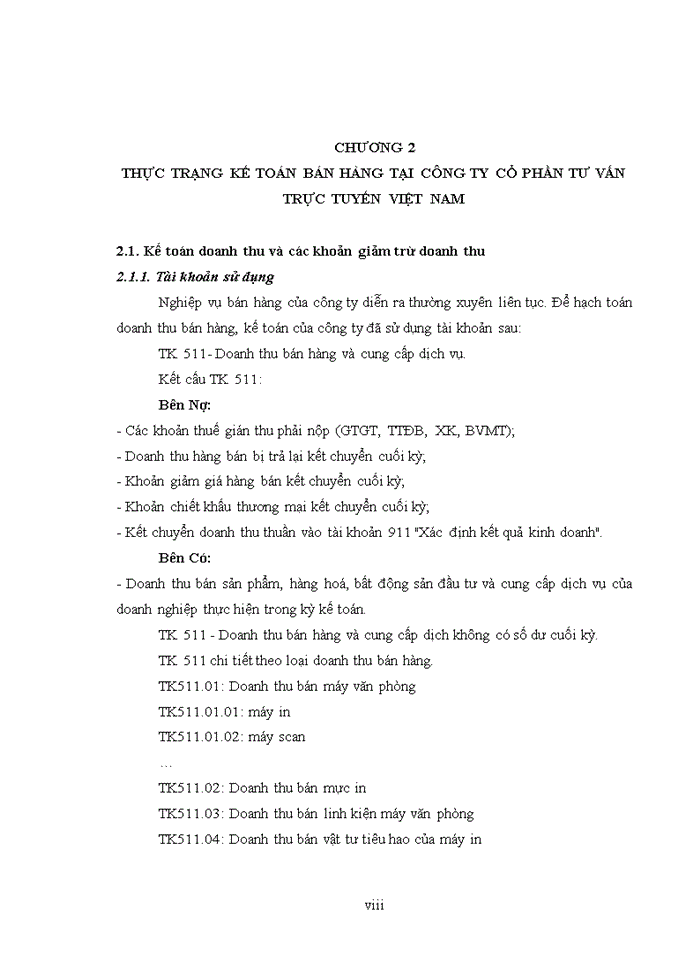 CHƯƠNG 2
THỰC TRẠNG KẾ TOÁN BÁN HÀNG TẠI CÔNG TY CỔ PHẦN TƯ VẤN TRỰC TUYẾN VIỆT NAM

2.1. Kế toán doanh thu và các khoản giảm trừ doanh thu

2.1.1. Tài khoản sử dụng

Nghiệp vụ bán hàng của công ty diễn ra thường xuyên liên tục. Để hạch toán doanh thu bán hàng, kế toán của công ty đã sử dụng tài khoản sau:

TK 511- Doanh thu bán hàng và cung cấp dịch vụ.

Kết cấu TK 511:

Bên Nợ:

- Các khoản thuế gián thu phải nộp (GTGT, TTĐB, XK, BVMT);
- Doanh thu hàng bán bị trả lại kết chuyển cuối kỳ;
- Khoản giảm giá hàng bán kết chuyển cuối kỳ;
- Khoản chiết khấu thương mại kết chuyển cuối kỳ;
- Kết chuyển doanh thu thuần vào tài khoản 911 "Xác định kết quả kinh doanh".

Bên Có:

- Doanh thu bán sản phẩm, hàng hoá, bất động sản đầu tư và cung cấp dịch vụ của doanh nghiệp thực hiện trong kỳ kế toán.

TK 511 - Doanh thu bán hàng và cung cấp dịch không có số dư cuối kỳ.

TK 511 chi tiết theo loại doanh thu bán hàng.

TK511.01: Doanh thu bán máy văn phòng

TK511.01.01: máy in

TK511.01.02: máy scan

...

TK511.02: Doanh thu bán mực in

TK511.03: Doanh thu bán linh kiện máy văn phòng

TK511.04: Doanh thu bán vật tư tiêu hao của máy in

viii